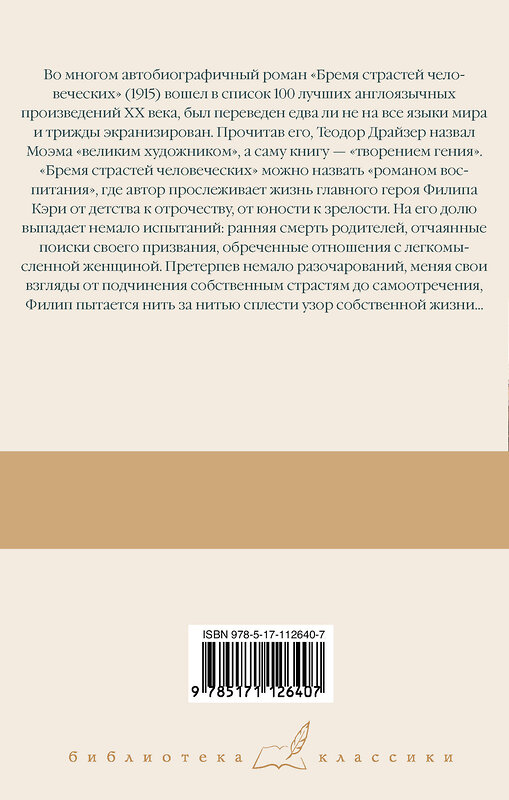 Во многом автобиографичный роман «Бремя страстей человеческих» (1915) вошел в список 100 лучших англоязычных произведений XX века, был переведен едва ли не на все языки мира и трижды экранизирован. Прочитав его, Теодор Драйзер назвал Моэма «великим художником», а саму книгу — «творением гения». «Бремя страстей человеческих» можно назвать «романом воспитания», где автор прослеживает жизнь главного героя Филипа Кэри от детства к отрочеству, от юности к зрелости. На его долю выпадает немало испытаний: ранняя смерть родителей, отчаянные поиски своего призвания, обреченные отношения с легкомысленной женщиной. Претерпев немало разочарований, меняя свои взгляды от подчинения собственным страстям до самоотречения, Филип пытается нить за нитью сплести узор собственной жизни...

ISBN 978-5-17-112640-7

9 785171 126407

библиотека классики